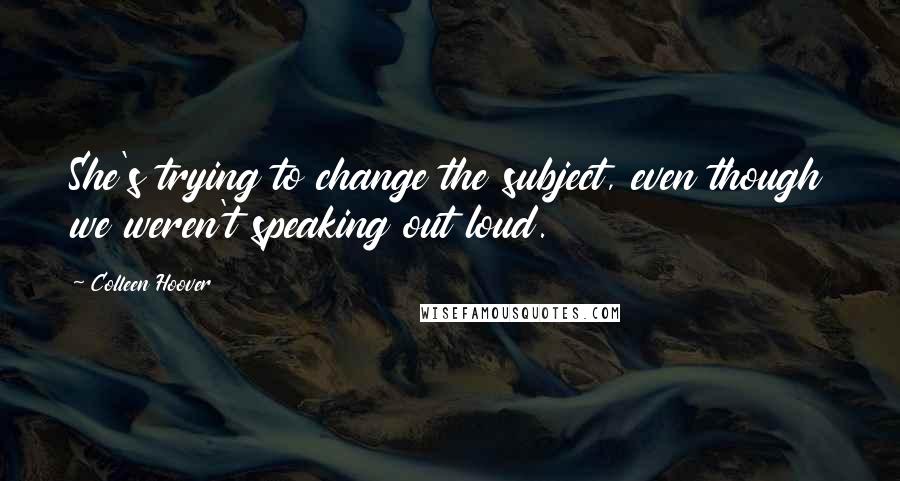 She's trying to change the subject, even though we weren't speaking out loud.

- Colleen Hoover

WISEFAMOUSQUOTES.COM